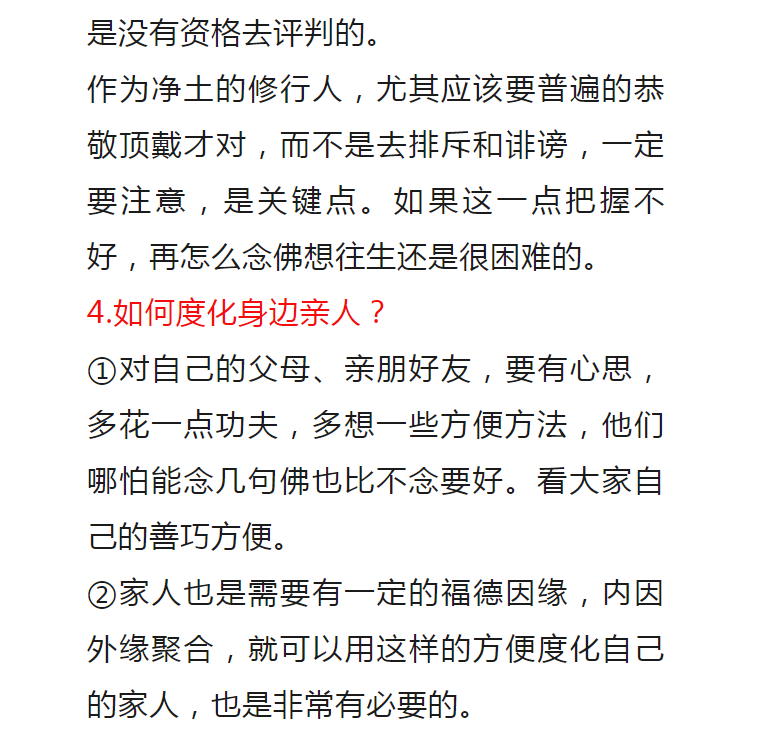 是没有资格去评判的。

作为净土的修行人，尤其应该要普遍的恭敬顶戴才对，而不是去排斥和诽谤，一定要注意，是关键点。如果这一点把握不好，再怎么念佛想往生还是很困难的。

4.如何度化身边亲人？

①对自己的父母、亲朋好友，要有心思，多花一点功夫，多想一些方便方法，他们哪怕能念几句佛也比不念要好。看大家自己的善巧方便。

②家人也是需要有一定的福德因缘，内因外缘聚合，就可以用这样的方便度化自己的家人，也是非常有必要的。